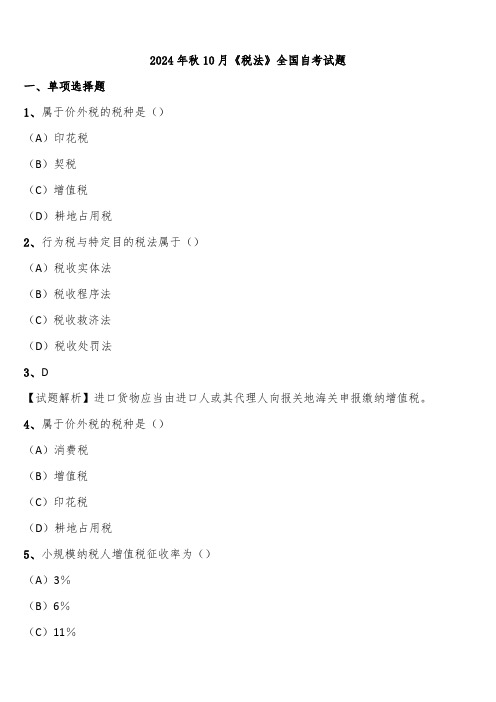 2024年秋10月《税法》全国自考试题

一、单项选择题

1、属于价外税的税种是（）

（A）印花税

（B）契税

（C）增值税

（D）耕地占用税

2、行为税与特定目的税法属于（）

（A）税收实体法

（B）税收程序法

（C）税收救济法

（D）税收处罚法

3、D

【试题解析】进口货物应当由进口人或其代理人向报关地海关申报缴纳增值税。

4、属于价外税的税种是（）

（A）消费税

（B）增值税

（C）印花税

（D）耕地占用税

5、小规模纳税人增值税征收率为（）

（A）3%

（B）6%

（C）11%